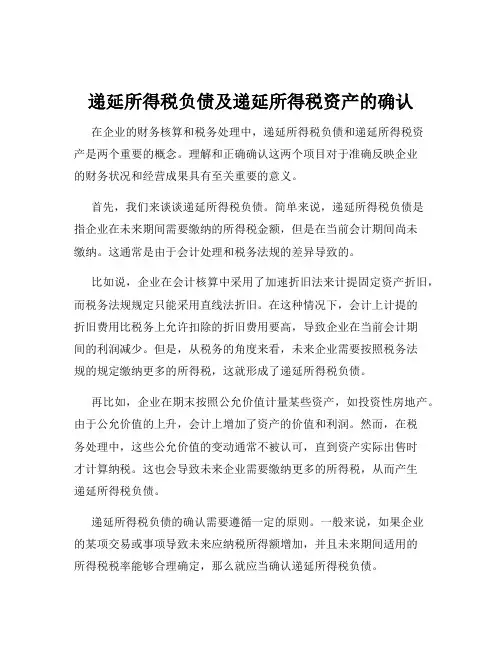 递延所得税负债及递延所得税资产的确认

在企业的财务核算和税务处理中，递延所得税负债和递延所得税资产是两个重要的概念。理解和正确确认这两个项目对于准确反映企业的财务状况和经营成果具有至关重要的意义。

首先，我们来谈谈递延所得税负债。简单来说，递延所得税负债是指企业在未来期间需要缴纳的所得税金额，但是在当前会计期间尚未缴纳。这通常是由于会计处理和税务法规的差异导致的。

比如说，企业在会计核算中采用了加速折旧法来计提固定资产折旧，而税务法规规定只能采用直线法折旧。在这种情况下，会计上计提的折旧费用比税务上允许扣除的折旧费用要高，导致企业在当前会计期间的利润减少。但是，从税务的角度来看，未来企业需要按照税务法规的规定缴纳更多的所得税，这就形成了递延所得税负债。

再比如，企业在期末按照公允价值计量某些资产，如投资性房地产。由于公允价值的上升，会计上增加了资产的价值和利润。然而，在税务处理中，这些公允价值的变动通常不被认可，直到资产实际出售时才计算纳税。这也会导致未来企业需要缴纳更多的所得税，从而产生递延所得税负债。

递延所得税负债的确认需要遵循一定的原则。一般来说，如果企业的某项交易或事项导致未来应纳税所得额增加，并且未来期间适用的所得税税率能够合理确定，那么就应当确认递延所得税负债。